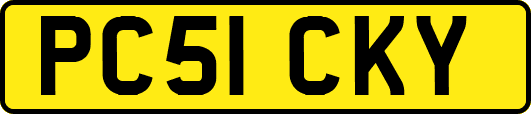 PC51 CKY